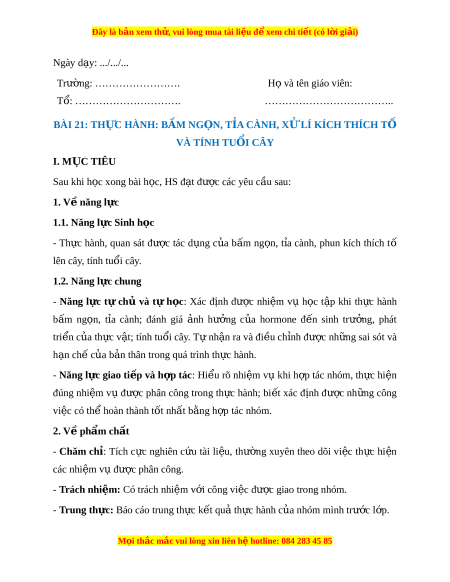 Đây là bản xem thử, vui lòng mua tài liệu để xem chi tiết (có lời giải)

Ngày dạy: .../.../...

Trường: …………………….

Tổ: ………………………….

Họ và tên giáo viên:

………………………………..

BÀI 21: THỰC HÀNH: BẤM NGỌN, TỈA CÀNH, XỬ LÍ KÍCH THÍCH TỐ VÀ TÍNH TUỔI CÂY

I. MỤC TIÊU

Sau khi học xong bài học, HS đạt được các yêu cầu sau:

1. Về năng lực

1.1. Năng lực Sinh học

- Thực hành, quan sát được tác dụng của bấm ngọn, tỉa cành, phun kích thích tố lên cây, tính tuổi cây.

1.2. Năng lực chung

- Năng lực tự chủ và tự học: Xác định được nhiệm vụ học tập khi thực hành bấm ngọn, tỉa cành; đánh giá ảnh hưởng của hormone đến sinh trưởng, phát triển của thực vật; tính tuổi cây. Tự nhận ra và điều chỉnh được những sai sót và hạn chế của bản thân trong quá trình thực hành.

- Năng lực giao tiếp và hợp tác: Hiểu rõ nhiệm vụ khi hợp tác nhóm, thực hiện đúng nhiệm vụ được phân công trong thực hành; biết xác định được những công việc có thể hoàn thành tốt nhất bằng hợp tác nhóm.

2. Về phẩm chất

- Chăm chỉ: Tích cực nghiên cứu tài liệu, thường xuyên theo dõi việc thực hiện các nhiệm vụ được phân công.

- Trách nhiệm: Có trách nhiệm với công việc được giao trong nhóm.

- Trung thực: Báo cáo trung thực kết quả thực hành của nhóm mình trước lớp.

Mọi thắc mắc vui lòng xin liên hệ hotline: 084 283 45 85